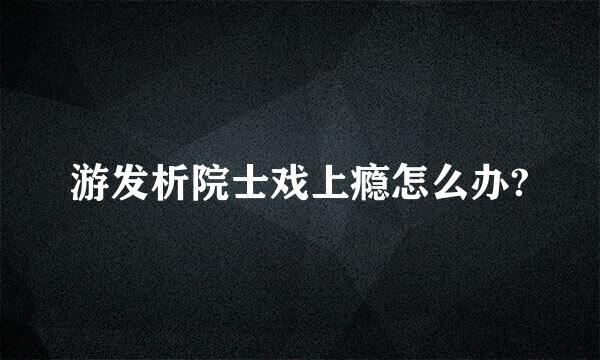 游发析院士戏上瘾怎么办?